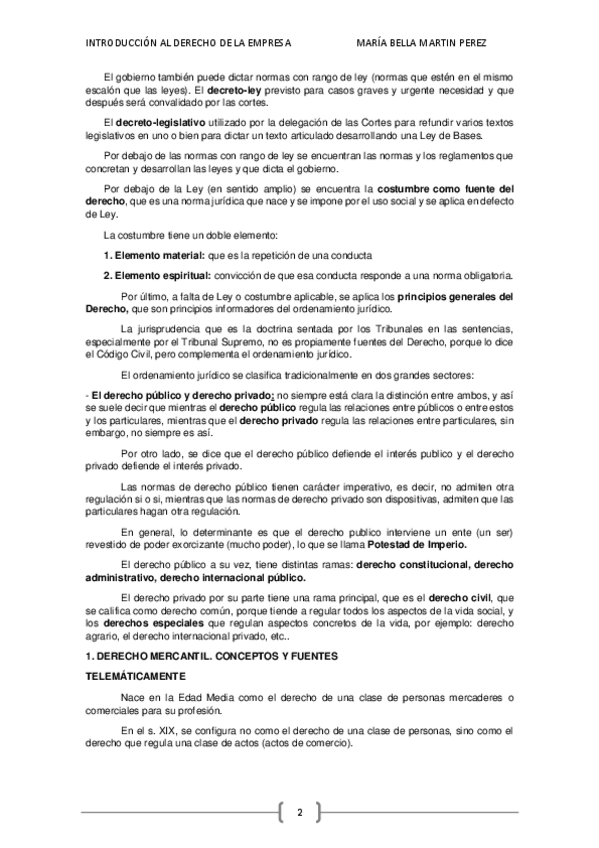 INTRODUCCIÓN AL DERECHO DE LA EMPRESA MARÍA BELLA MARTIN PEREZ

El gobierno también puede dictar normas con rango de ley (normas que estén en el mismo escalón que las leyes). El decreto-ley previsto para casos graves y urgente necesidad y que después será convalidado por las cortes.

El decreto-legislativo utilizado por la delegación de las Cortes para refundir varios textos legislativos en uno o bien para dictar un texto articulado desarrollando una Ley de Bases.

Por debajo de las normas con rango de ley se encuentran las normas y los reglamentos que concretan y desarrollan las leyes y que dicta el gobierno.

Por debajo de la Ley (en sentido amplio) se encuentra la costumbre como fuente del derecho, que es una norma jurídica que nace y se impone por el uso social y se aplica en defecto de Ley.

La costumbre tiene un doble elemento:

1. Elemento material: que es la repetición de una conducta

2. Elemento espiritual: convicción de que esa conducta responde a una norma obligatoria.

Por último, a falta de Ley o costumbre aplicable, se aplica los principios generales del Derecho, que son principios informadores del ordenamiento jurídico.

La jurisprudencia que es la doctrina sentada por los Tribunales en las sentencias, especialmente por el Tribunal Supremo, no es propiamente fuentes del Derecho, porque lo dice el Código Civil, pero complementa el ordenamiento jurídico.

El ordenamiento jurídico se clasifica tradicionalmente en dos grandes sectores:

- El derecho público y derecho privado: no siempre está clara la distinción entre ambos, y así se suele decir que mientras el derecho público regula las relaciones entre públicos o entre estos y los particulares, mientras que el derecho privado regula las relaciones entre particulares, sin embargo, no siempre es así.

Por otro lado, se dice que el derecho público defiende el interés publico y el derecho privado defiende el interés privado.

Las normas de derecho público tienen carácter imperativo, es decir, no admiten otra regulación si o si, mientras que las normas de derecho privado son dispositivas, admiten que las particulares hagan otra regulación.

En general, lo determinante es que el derecho publico interviene un ente (un ser) revestido de poder exorcizante (mucho poder), lo que se llama Potestad de Imperio.

El derecho público a su vez, tiene distintas ramas: derecho constitucional, derecho administrativo, derecho internacional público.

El derecho privado por su parte tiene una rama principal, que es el derecho civil, que se califica como derecho común, porque tiende a regular todos los aspectos de la vida social, y los derechos especiales que regulan aspectos concretos de la vida, por ejemplo: derecho agrario, el derecho internacional privado, etc..

1. DERECHO MERCANTIL. CONCEPTOS Y FUENTES

TELEMÁTICAMENTE

Nace en la Edad Media como el derecho de una clase de personas mercaderes o comerciales para su profesión.

En el s. XIX, se configura no como el derecho de una clase de personas, sino como el derecho que regula una clase de actos (actos de comercio).

2